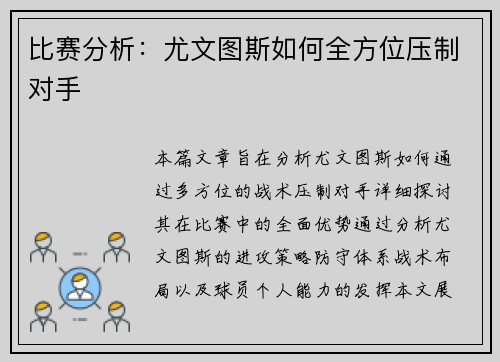 比赛分析：尤文图斯如何全方位压制对手

本篇文章旨在分析尤文图斯如何通过多方位的战术压制对手详细探讨其在比赛中的全面优势通过分析尤文图斯的进攻策略防守体系战术布局以及球员个人能力的发挥本文展